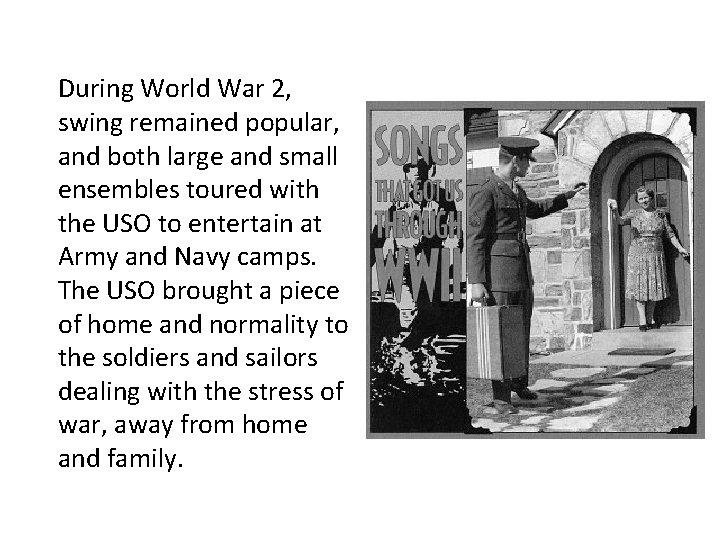 During World War 2, swing remained popular, and both large and small ensembles toured with the USO to entertain at Army and Navy camps. The USO brought a piece of home and normality to the soldiers and sailors dealing with the stress of war, away from home and family.

SONGS
THAT GOT US
THROUGH
WWII